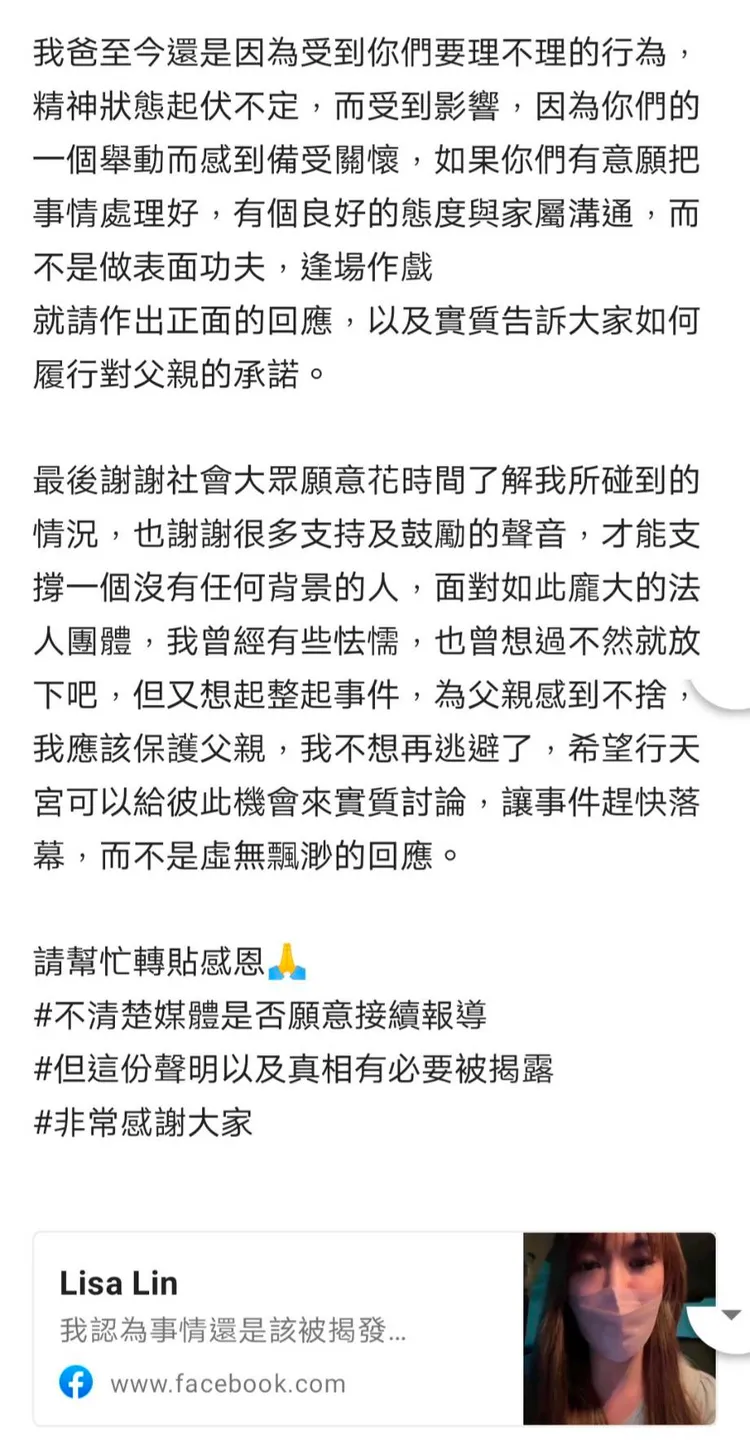 我爸至今還是因為受到你們要理不理的行為，精神狀態起伏不定，而受到影響，因為你們的一個舉動而感到備受關懷，如果你們有意願把事情處理好，有個良好的態度與家屬溝通，而不是做表面功夫，逢場作戲
就請作出正面的回應，以及實質告訴大家如何履行對父親的承諾。

最後謝謝社會大眾願意花時間了解我所碰到的情況，也謝謝很多支持及鼓勵的聲音，才能支撐一個沒有任何背景的人，面對如此龐大的法人團體，我曾經有些怯懦，也曾想過不然就放下吧，但又想起整起事件，為父親感到不捨，我應該保護父親，我不想再逃避了，希望行天宮可以給彼此機會來實質討論，讓事件趕快落幕，而不是虛無飄渺的回應。

請幫忙轉貼感恩🙏
#不清楚媒體是否願意接續報導
#但這份聲明以及真相有必要被揭露
#非常感謝大家

Lisa Lin
我認為事情還是該被揭發...
www.facebook.com